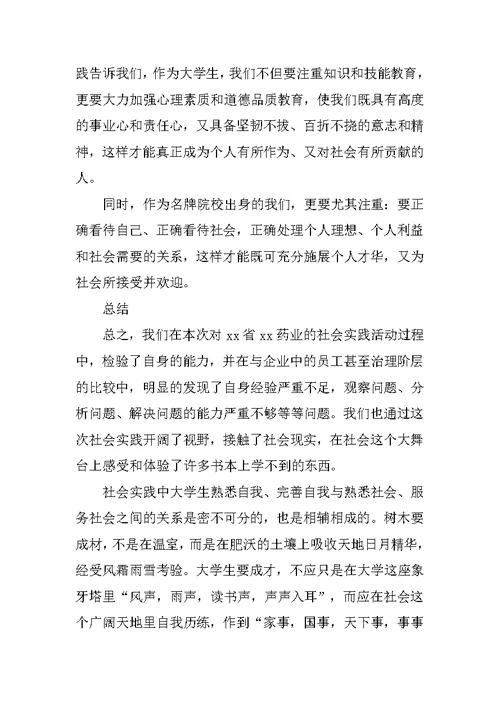 践告诉我们，作为大学生，我们不但要注重知识和技能教育，更要大力加强心理素质和道德品质教育，使我们既具有高度的事业心和责任心，又具备坚韧不拔、百折不挠的意志和精神，这样才能真正成为个人有所作为、又对社会有所贡献的人。

同时，作为名牌院校出身的我们，更要尤其注重：要正确看待自己、正确看待社会，正确处理个人理想、个人利益和社会需要的关系，这样才能既可充分施展个人才华，又为社会所接受并欢迎。

总结

总之，我们在本次对 xx 省 xx 药业的社会实践活动过程中，检验了自身的能力，并在与企业中的员工甚至治理阶层的比较中，明显的发现了自身经验严重不足，观察问题、分析问题、解决问题的能力严重不够等等问题。我们也通过这次社会实践开阔了视野，接触了社会现实，在社会这个大舞台上感受和体验了许多书本上学不到的东西。

社会实践中大学生熟悉自我、完善自我与熟悉社会、服务社会之间的关系是密不可分的，也是相辅相成的。树木要成材，不是在温室，而是在肥沃的土壤上吸收天地日月精华，经受风霜雨雪考验。大学生要成才，不应只是在大学这座象牙塔里“风声，雨声，读书声，声声入耳”，而应在社会这个广阔天地里自我历练，作到“家事，国事，天下事，事事